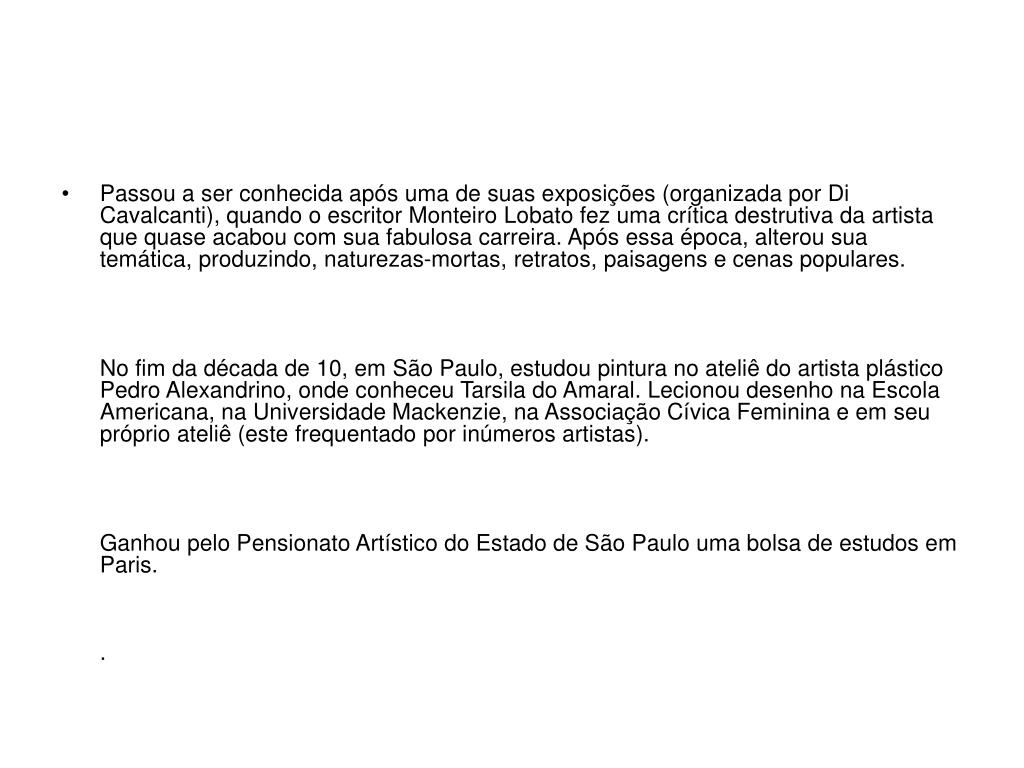 • Passou a ser conhecida após uma de suas exposições (organizada por Di Cavalcanti), quando o escritor Monteiro Lobato fez uma crítica destrutiva da artista que quase acabou com sua fabulosa carreira. Após essa época, alterou sua temática, produzindo, naturezas-mortas, retratos, paisagens e cenas populares.

No fim da década de 10, em São Paulo, estudou pintura no ateliê do artista plástico Pedro Alexandrino, onde conheceu Tarsila do Amaral. Lecionou desenho na Escola Americana, na Universidade Mackenzie, na Associação Cívica Feminina e em seu próprio ateliê (este frequentado por inúmeros artistas).

Ganhou pelo Pensionato Artístico do Estado de São Paulo uma bolsa de estudos em Paris.

.